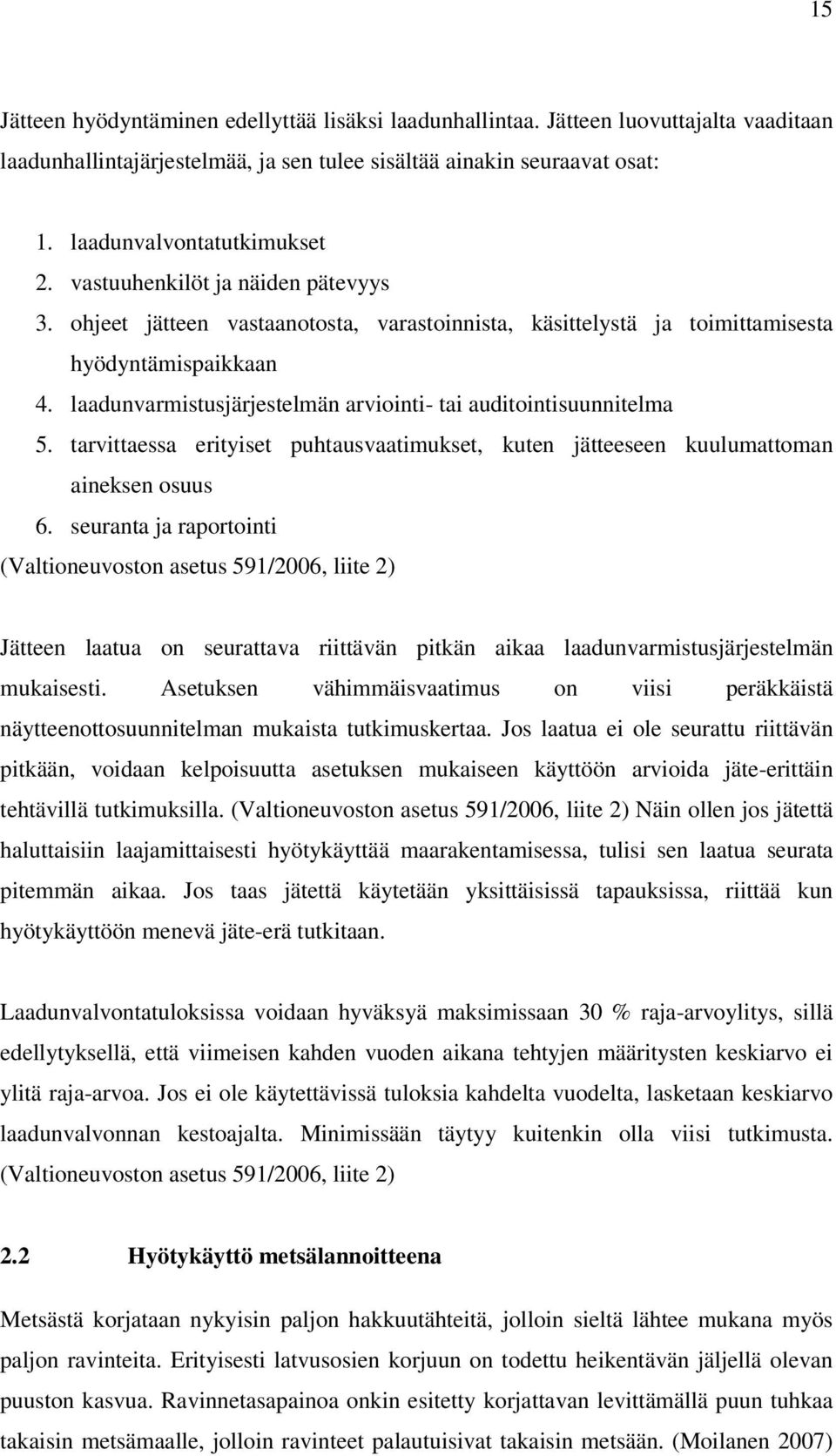 15

Jätteen hyödyntäminen edellyttää lisäksi laadunhallintaa. Jätteen luovuttajalta vaaditaan laadunhallintajärjestelmää, ja sen tulee sisältää ainakin seuraavat osat:

1. laadunvalvontatutkimukset
2. vastuuhenkilöt ja näiden pätevyys
3. ohjeet jätteen vastaanotosta, varastoinnista, käsittelystä ja toimittamisesta hyödyntämispaikkaan
4. laadunvarmistusjärjestelmän arviointi- tai auditointisuunnitelma
5. tarvittaessa erityiset puhtausvaatimukset, kuten jätteeseen kuulumattoman aineksen osuus
6. seuranta ja raportointi

(Valtioneuvoston asetus 591/2006, liite 2)

Jätteen laatua on seurattava riittävän pitkän aikaa laadunvarmistusjärjestelmän mukaisesti. Asetuksen vähimmäisvaatimus on viisi peräkkäistä näytteenottosuunnitelman mukaista tutkimuskertaa. Jos laatua ei ole seurattu riittävän pitkään, voidaan kelpoisuutta asetuksen mukaiseen käyttöön arvioida jäte-erittäin tehtävillä tutkimuksilla. (Valtioneuvoston asetus 591/2006, liite 2) Näin ollen jos jätettä haluttaisiin laajamittaisesti hyötykäyttää maarakentamisessa, tulisi sen laatua seurata pitemmän aikaa. Jos taas jätettä käytetään yksittäisissä tapauksissa, riittää kun hyötykäyttöön menevä jäte-erä tutkitaan.

Laadunvalvontatuloksissa voidaan hyväksyä maksimissaan 30 % raja-arvoylitys, sillä edellytyksellä, että viimeisen kahden vuoden aikana tehtyjen määritysten keskiarvo ei ylitä raja-arvoa. Jos ei ole käytettävissä tuloksia kahdelta vuodelta, lasketaan keskiarvo laadunvalvonnan kestoajalta. Minimissään täytyy kuitenkin olla viisi tutkimusta. (Valtioneuvoston asetus 591/2006, liite 2)

2.2 Hyötykäyttö metsälannoitteena

Metsästä korjataan nykyisin paljon hakkuutähteitä, jolloin sieltä lähtee mukana myös paljon ravinteita. Erityisesti latvusosien korjuun on todettu heikentävän jäljellä olevan puuston kasvua. Ravinnetasapainoa onkin esitetty korjattavan levittämällä puun tuhkaa takaisin metsämaalle, jolloin ravinteet palautuisivat takaisin metsään. (Moilanen 2007)